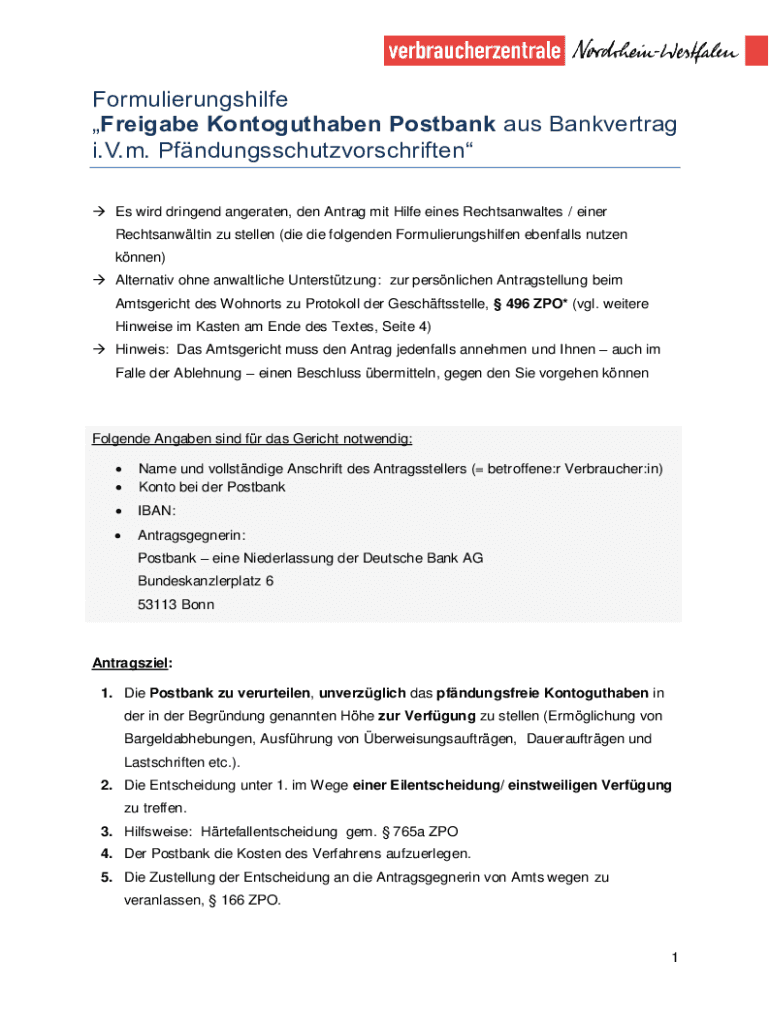 verbraucherzentrale Nordrhein-Westfalen

Formulierungshilfe
„Freigabe Kontoguthaben Postbank aus Bankvertrag i.V.m. Pfändungsschutzvorschriften“

→ Es wird dringend angeraten, den Antrag mit Hilfe eines Rechtsanwaltes / einer Rechtsanwältin zu stellen (die die folgenden Formulierungshilfen ebenfalls nutzen können)
→ Alternativ ohne anwaltliche Unterstützung: zur persönlichen Antragstellung beim Amtsgericht des Wohnorts zu Protokoll der Geschäftsstelle, § 496 ZPO* (vgl. weitere Hinweise im Kasten am Ende des Textes, Seite 4)
→ Hinweis: Das Amtsgericht muss den Antrag jedenfalls annehmen und Ihnen – auch im Falle der Ablehnung – einen Beschluss übermitteln, gegen den Sie vorgehen können

Folgende Angaben sind für das Gericht notwendig:

• Name und vollständige Anschrift des Antragsstellers (= betroffene:r Verbraucher:in)
• Konto bei der Postbank
• IBAN:
• Antragsgegnerin:
Postbank – eine Niederlassung der Deutsche Bank AG
Bundeskanzlerplatz 6
53113 Bonn

Antragsziel:

1. Die Postbank zu verurteilen, unverzüglich das pfändungsfreie Kontoguthaben in der in der Begründung genannten Höhe zur Verfügung zu stellen (Ermöglichung von Bargeldabhebungen, Ausführung von Überweisungsaufträgen, Daueraufträgen und Lastschriften etc.).
2. Die Entscheidung unter 1. im Wege einer Eilentscheidung/ einstweiligen Verfügung zu treffen.
3. Hilfsweise: Härtefallentscheidung gem. § 765a ZPO
4. Der Postbank die Kosten des Verfahrens aufzuerlegen.
5. Die Zustellung der Entscheidung an die Antragsgegnerin von Amts wegen zu veranlassen, § 166 ZPO.

1